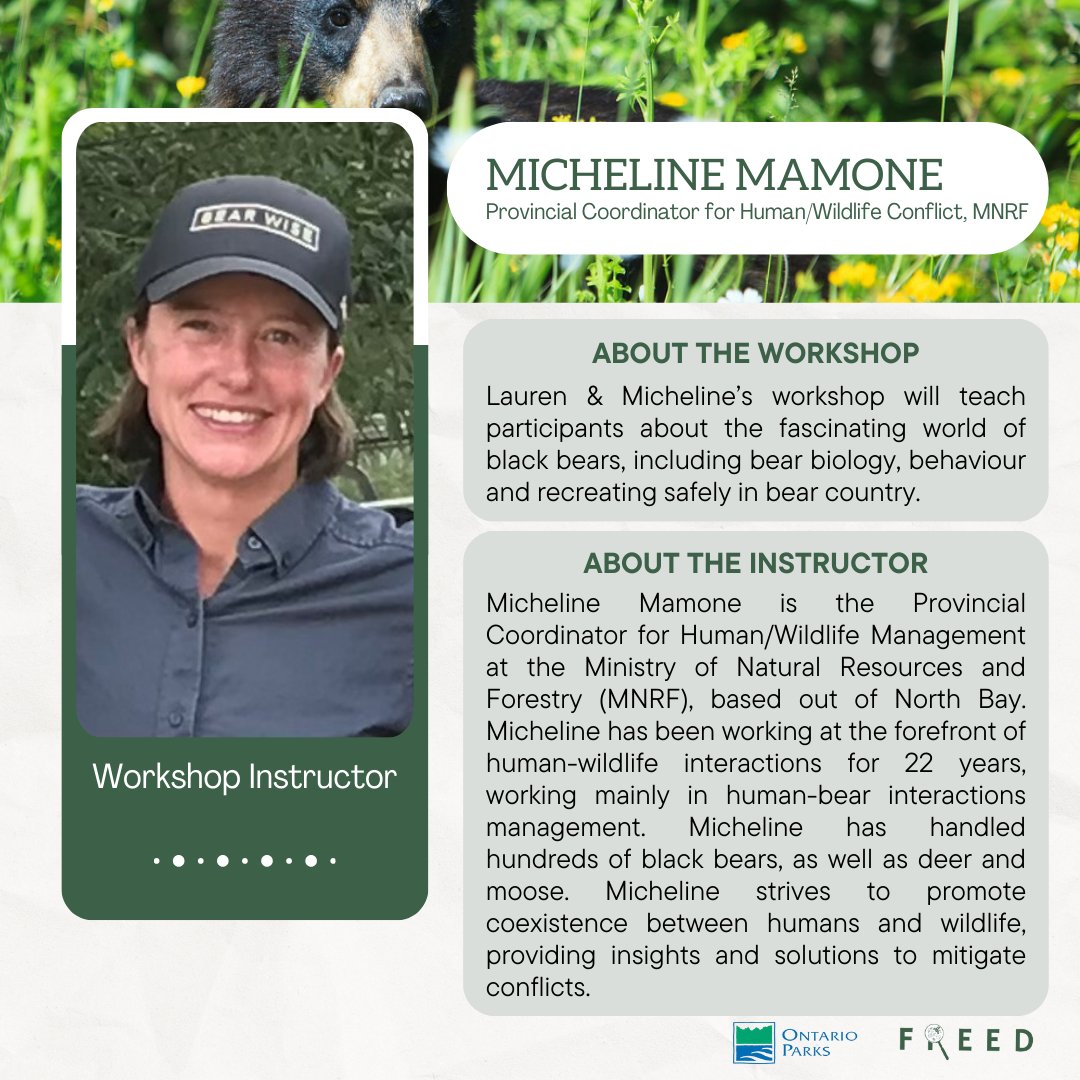 BEAR WISE

Workshop Instructor

MICHELINE MAMONE
Provincial Coordinator for Human/Wildlife Conflict, MNRF

ABOUT THE WORKSHOP

Lauren & Micheline's workshop will teach participants about the fascinating world of black bears, including bear biology, behaviour and recreating safely in bear country.

ABOUT THE INSTRUCTOR

Micheline Mamone is the Provincial Coordinator for Human/Wildlife Management at the Ministry of Natural Resources and Forestry (MNRF), based out of North Bay. Micheline has been working at the forefront of human-wildlife interactions for 22 years, working mainly in human-bear interactions management. Micheline has handled hundreds of black bears, as well as deer and moose. Micheline strives to promote coexistence between humans and wildlife, providing insights and solutions to mitigate conflicts.

ONTARIO PARKS

FREED